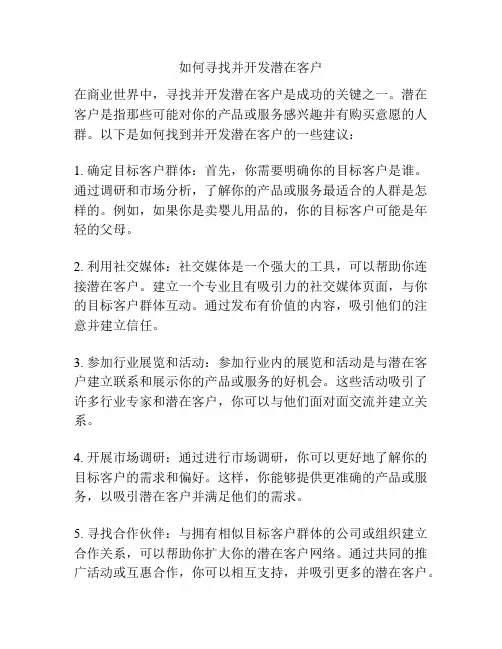 如何寻找并开发潜在客户

在商业世界中，寻找并开发潜在客户是成功的关键之一。潜在客户是指那些可能对你的产品或服务感兴趣并有购买意愿的人群。以下是如何找到并开发潜在客户的一些建议：

1. 确定目标客户群体：首先，你需要明确你的目标客户是谁。通过调研和市场分析，了解你的产品或服务最适合的人群是怎样的。例如，如果你是卖婴儿用品的，你的目标客户可能是年轻的父母。

2. 利用社交媒体：社交媒体是一个强大的工具，可以帮助你连接潜在客户。建立一个专业且有吸引力的社交媒体页面，与你的目标客户群体互动。通过发布有价值的内容，吸引他们的注意并建立信任。

3. 参加行业展览和活动：参加行业内的展览和活动是与潜在客户建立联系和展示你的产品或服务的好机会。这些活动吸引了许多行业专家和潜在客户，你可以与他们面对面交流并建立关系。

4. 开展市场调研：通过进行市场调研，你可以更好地了解你的目标客户的需求和偏好。这样，你能够提供更准确的产品或服务，以吸引潜在客户并满足他们的需求。

5. 寻找合作伙伴：与拥有相似目标客户群体的公司或组织建立合作关系，可以帮助你扩大你的潜在客户网络。通过共同的推广活动或互惠合作，你可以相互支持，并吸引更多的潜在客户。